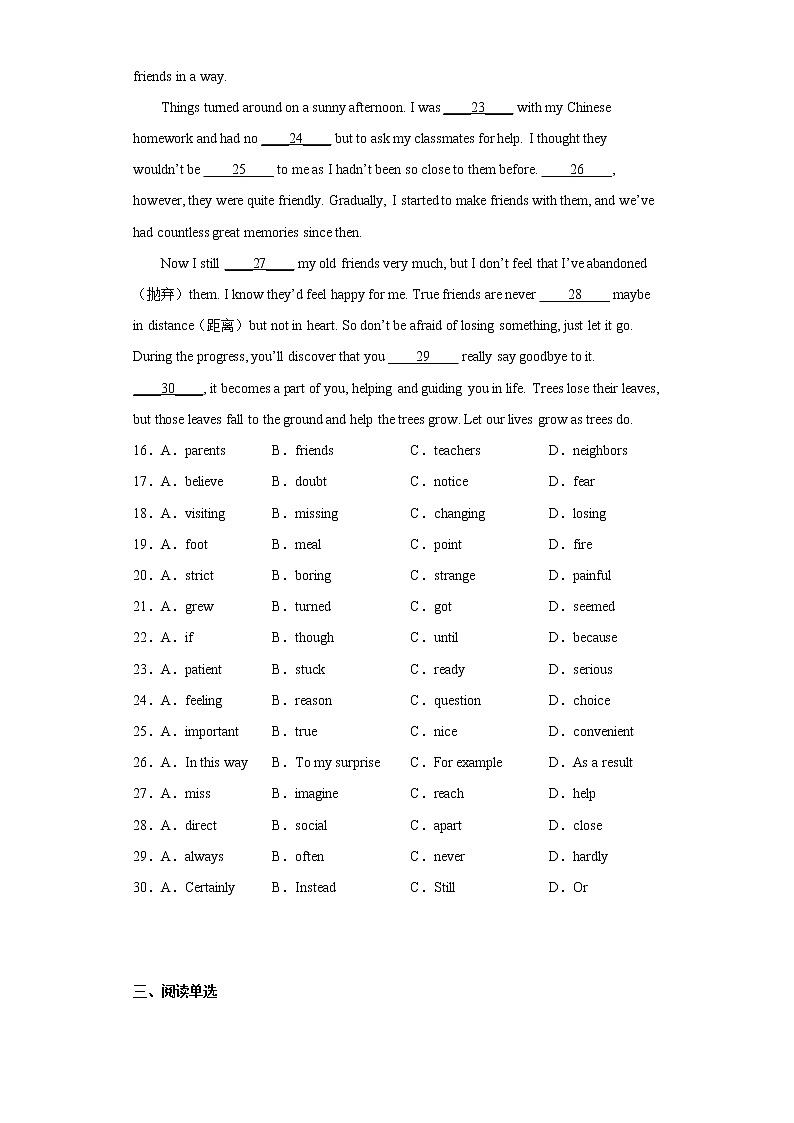 friends in a way.

Things turned around on a sunny afternoon. I was ____23____ with my Chinese homework and had no ____24____ but to ask my classmates for help. I thought they wouldn't be ____25____ to me as I hadn't been so close to them before. ____26____, however, they were quite friendly. Gradually, I started to make friends with them, and we've had countless great memories since then.

Now I still ____27____ my old friends very much, but I don't feel that I've abandoned（抛弃）them. I know they'd feel happy for me. True friends are never ____28____ maybe in distance（距离）but not in heart. So don't be afraid of losing something, just let it go. During the progress, you'll discover that you ____29____ really say goodbye to it. ____30____, it becomes a part of you, helping and guiding you in life. Trees lose their leaves, but those leaves fall to the ground and help the trees grow. Let our lives grow as trees do.

16．A．parents B．friends C．teachers D．neighbors
17．A．believe B．doubt C．notice D．fear
18．A．visiting B．missing C．changing D．losing
19．A．foot B．meal C．point D．fire
20．A．strict B．boring C．strange D．painful
21．A．grew B．turned C．got D．seemed
22．A．if B．though C．until D．because
23．A．patient B．stuck C．ready D．serious
24．A．feeling B．reason C．question D．choice
25．A．important B．true C．nice D．convenient
26．A．In this way B．To my surprise C．For example D．As a result
27．A．miss B．imagine C．reach D．help
28．A．direct B．social C．apart D．close
29．A．always B．often C．never D．hardly
30．A．Certainly B．Instead C．Still D．Or

三、阅读单选